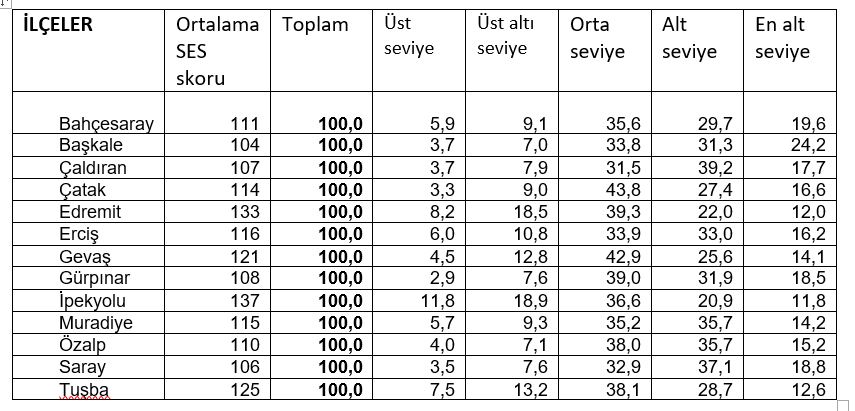 | İLÇELER | Ortalama SES skoru | Toplam | Üst seviye | Üst altı seviye | Orta seviye | Alt seviye | En alt seviye |
|---|---|---|---|---|---|---|---|
| Bahçesaray | 111 | 100,0 | 5,9 | 9,1 | 35,6 | 29,7 | 19,6 |
| Başkale | 104 | 100,0 | 3,7 | 7,0 | 33,8 | 31,3 | 24,2 |
| Çaldıran | 107 | 100,0 | 3,7 | 7,9 | 31,5 | 39,2 | 17,7 |
| Çatak | 114 | 100,0 | 3,3 | 9,0 | 43,8 | 27,4 | 16,6 |
| Edremit | 133 | 100,0 | 8,2 | 18,5 | 39,3 | 22,0 | 12,0 |
| Erciş | 116 | 100,0 | 6,0 | 10,8 | 33,9 | 33,0 | 16,2 |
| Gevaş | 121 | 100,0 | 4,5 | 12,8 | 42,9 | 25,6 | 14,1 |
| Gürpınar | 108 | 100,0 | 2,9 | 7,6 | 39,0 | 31,9 | 18,5 |
| İpekyolu | 137 | 100,0 | 11,8 | 18,9 | 36,6 | 20,9 | 11,8 |
| Muradiye | 115 | 100,0 | 5,7 | 9,3 | 35,2 | 35,7 | 14,2 |
| Özalp | 110 | 100,0 | 4,0 | 7,1 | 38,0 | 35,7 | 15,2 |
| Saray | 106 | 100,0 | 3,5 | 7,6 | 32,9 | 37,1 | 18,8 |
| Tuşba | 125 | 100,0 | 7,5 | 13,2 | 38,1 | 28,7 | 12,6 |